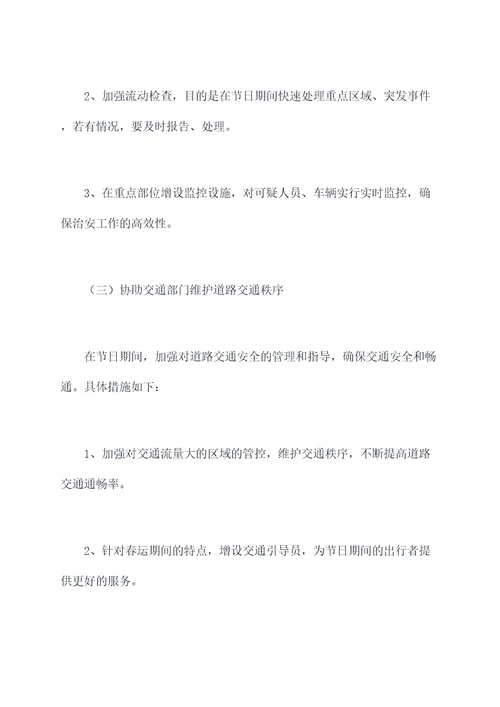 2、加强流动检查，目的是在节日期间快速处理重点区域、突发事件，若有情况，要及时报告、处理。

3、在重点部位增设监控设施，对可疑人员、车辆实行实时监控，确保治安工作的高效性。

（三）协助交通部门维护道路交通秩序

在节日期间，加强对道路交通安全的管理和指导，确保交通安全和畅通。具体措施如下：

1、加强对交通流量大的区域的管控，维护交通秩序，不断提高道路交通通畅率。

2、针对春运期间的特点，增设交通引导员，为节日期间的出行者提供更好的服务。